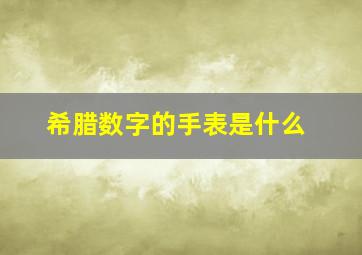 希腊数字的手表是什么